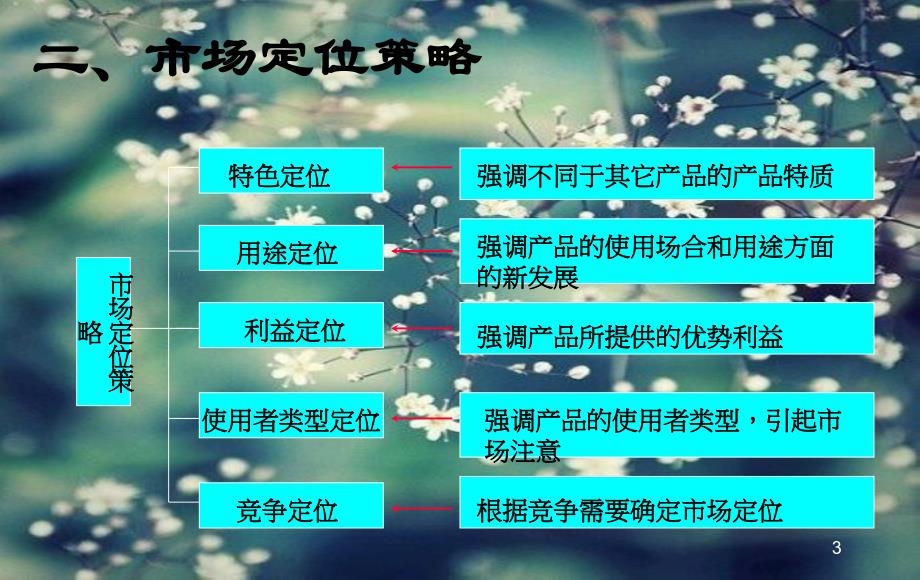 二、市场定位策略

市场定位策略

特色定位

强调不同于其它产品的产品特质

用途定位

强调产品的使用场合和用途方面的新发展

利益定位

强调产品所提供的优势利益

使用者类型定位

强调产品的使用者类型，引起市场注意

竞争定位

根据竞争需要确定市场定位

3